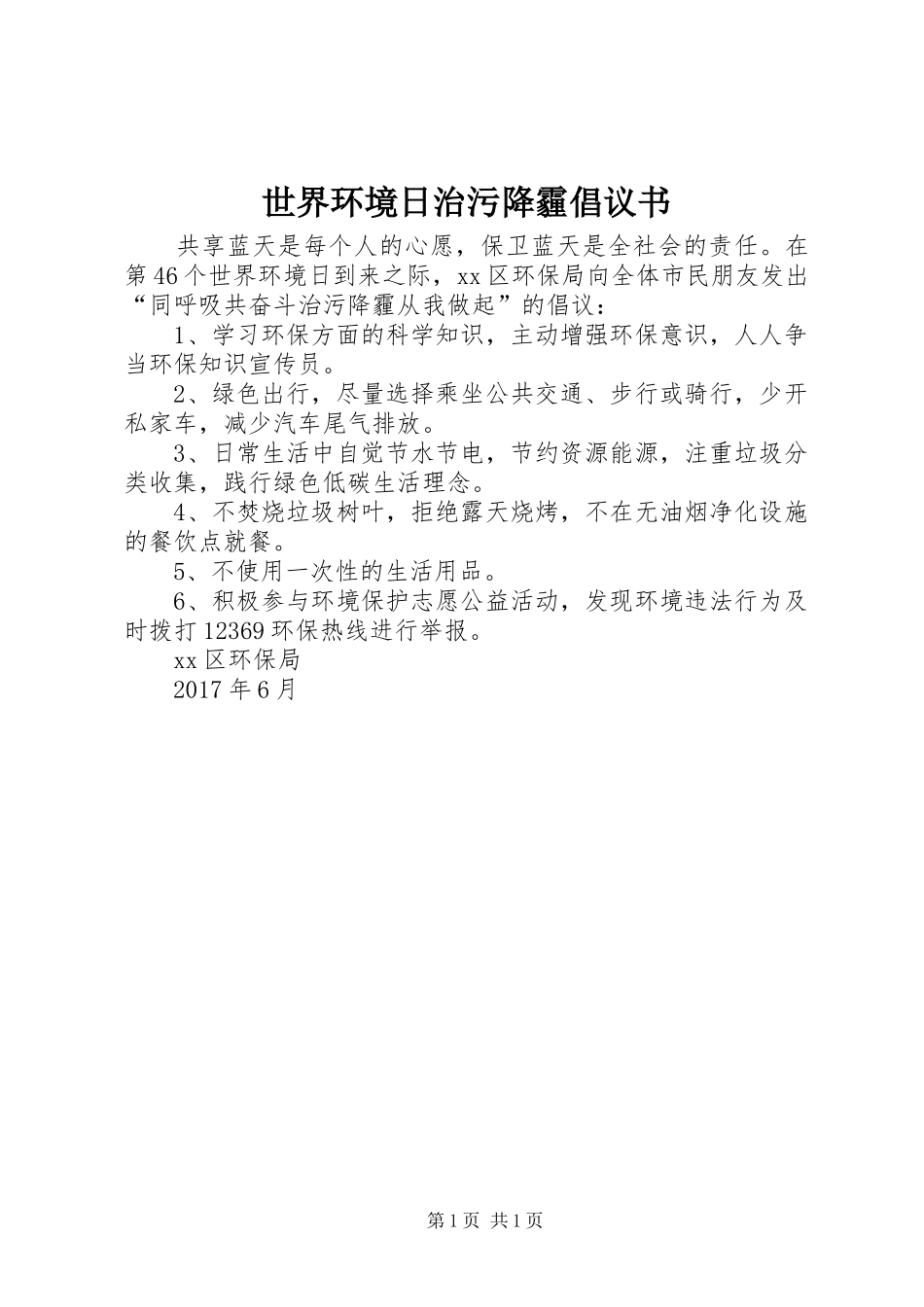 世界环境日治污降霾倡议书

共享蓝天是每个人的心愿，保卫蓝天是全社会的责任。在第46个世界环境日到来之际，xx区环保局向全体市民朋友发出“同呼吸共奋斗治污降霾从我做起”的倡议：

1、学习环保方面的科学知识，主动增强环保意识，人人争当环保知识宣传员。

2、绿色出行，尽量选择乘坐公共交通、步行或骑行，少开私家车，减少汽车尾气排放。

3、日常生活中自觉节水节电，节约资源能源，注重垃圾分类收集，践行绿色低碳生活理念。

4、不焚烧垃圾树叶，拒绝露天烧烤，不在无油烟净化设施的餐饮点就餐。

5、不使用一次性的生活用品。

6、积极参与环境保护志愿公益活动，发现环境违法行为及时拨打12369环保热线进行举报。

xx区环保局

2017年6月

第1页 共1页